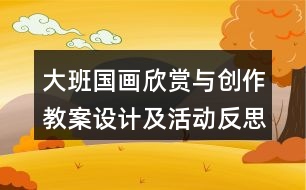 大班国画欣赏与创作教案设计及活动反思